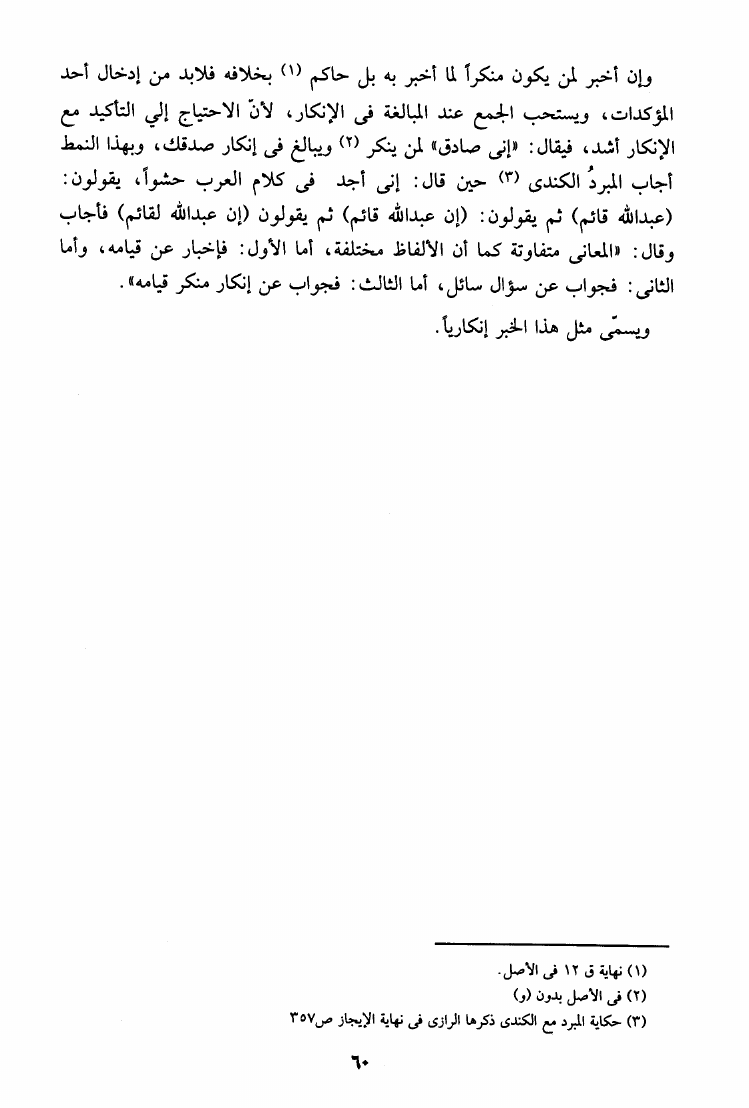 وإن أخبر لمن يكون منكراً لما أخبر به بل حاكم (١) بخلافه فلابد من إدخال أحد المؤكدات، ويستحب الجمع عند المبالغة فى الإنكار، لأنّ الاحتياج إلي التأكيد مع الإنكار أشد، فيقال: «إنى صادق» لمن ينكر (٢) ويبالغ فى إنكار صدقك، وبهذا النمط أجاب المبردُ الكندى (٣) حين قال: إنى أجد فى كلام العرب حشواً، يقولون: (عبدالله قائم) ثم يقولون: (إن عبدالله قائم) ثم يقولون (إن عبدالله لقائم) فأجاب وقال: «المعانى متفاوتة كما أن الألفاظ مختلفة، أما الأول: فإخبار عن قيامه، وأما الثانى: فجواب عن سؤال سائل، أما الثالث: فجواب عن إنكار منكر قيامه».

ويسمّى مثل هذا الخبر إنكارياً.

(١) نهاية ق ١٢ فى الأصل.
(٢) فى الأصل بدون (و)
(٣) حكاية المبرد مع الكندى ذكرها الرازى فى نهاية الإيجاز ص٣٥٧

٦٠